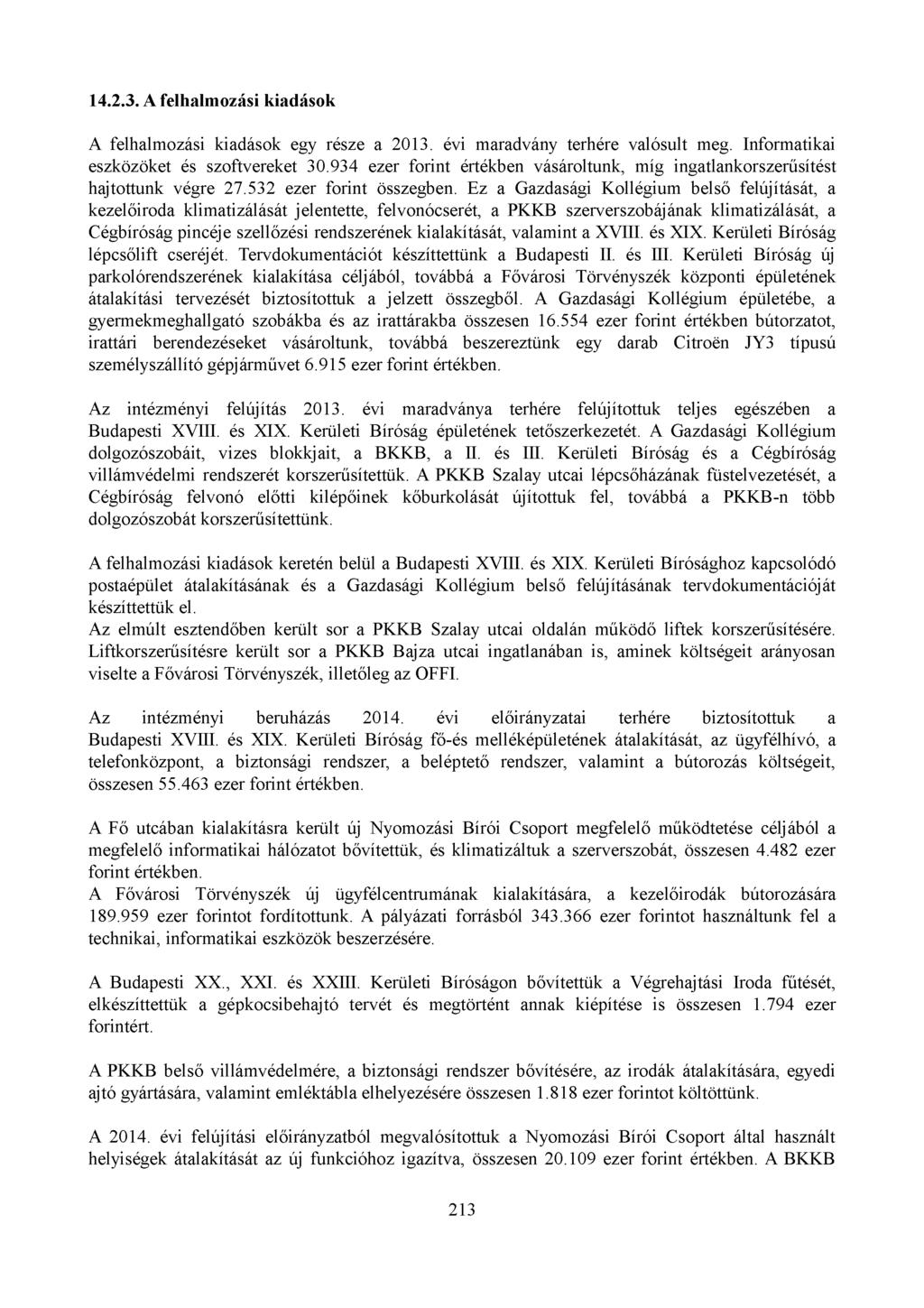 14.2.3. A felhalmozási kiadások

A felhalmozási kiadások egy része a 2013. évi maradvány terhére valósult meg. Informatikai eszközöket és szoftvereket 30.934 ezer forint értékben vásároltunk, míg ingatlankorszerűsítést hajtottunk végre 27.532 ezer forint összegben. Ez a Gazdasági Kollégium belső felújítását, a kezelőiroda klimatizálását jelentette, felvonócserét, a PKKB szerverszobájának klimatizálását, a Cégbíróság pincéje szellőzési rendszerének kialakítását, valamint a XVIII. és XIX. Kerületi Bíróság lépcsőlift cseréjét. Tervdokumentációt készíttettünk a Budapesti II. és III. Kerületi Bíróság új parkolórendszerének kialakítása céljából, továbbá a Fővárosi Törvényszék központi épületének átalakítási tervezését biztosítottuk a jelzett összegből. A Gazdasági Kollégium épületébe, a gyermekmeghallgató szobákba és az irattárakba összesen 16.554 ezer forint értékben bútorzatot, irattári berendezéseket vásároltunk, továbbá beszereztünk egy darab Citroën JY3 típusú személyszállító gépjárművet 6.915 ezer forint értékben.

Az intézményi felújítás 2013. évi maradványa terhére felújítottuk teljes egészében a Budapesti XVIII. és XIX. Kerületi Bíróság épületének tetőszerkezetét. A Gazdasági Kollégium dolgozószobáit, vizes blokkjait, a BKKB, a II. és III. Kerületi Bíróság és a Cégbíróság villámvédelmi rendszerét korszerűsítettük. A PKKB Szalay utcai lépcsőházának füstelvezetését, a Cégbíróság felvonó előtti kilépőinek kőburkolását újítottuk fel, továbbá a PKKB-n több dolgozószobát korszerűsítettünk.

A felhalmozási kiadások keretén belül a Budapesti XVIII. és XIX. Kerületi Bírósághoz kapcsolódó postaépület átalakításának és a Gazdasági Kollégium belső felújításának tervdokumentációját készíttettük el.
Az elmúlt esztendőben került sor a PKKB Szalay utcai oldalán működő liftek korszerűsítésére. Liftkorszerűsítésre került sor a PKKB Bajza utcai ingatlanában is, aminek költségeit arányosan viselte a Fővárosi Törvényszék, illetőleg az OFFI.

Az intézményi beruházás 2014. évi előirányzatai terhére biztosítottuk a Budapesti XVIII. és XIX. Kerületi Bíróság fő-és melléképületének átalakítását, az ügyfélhívó, a telefonközpont, a biztonsági rendszer, a beléptető rendszer, valamint a bútorozás költségeit, összesen 55.463 ezer forint értékben.

A Fő utcában kialakításra került új Nyomozási Bírói Csoport megfelelő működtetése céljából a megfelelő informatikai hálózatot bővítettük, és klimatizáltuk a szerverszobát, összesen 4.482 ezer forint értékben.
A Fővárosi Törvényszék új ügyfélcentrumának kialakítására, a kezelőirodák bútorozására 189.959 ezer forintot fordítottunk. A pályázati forrásból 343.366 ezer forintot használtunk fel a technikai, informatikai eszközök beszerzésére.

A Budapesti XX., XXI. és XXIII. Kerületi Bíróságon bővítettük a Végrehajtási Iroda fűtését, elkészíttettük a gépkocsibehajtó tervét és megtörtént annak kiépítése is összesen 1.794 ezer forintért.

A PKKB belső villámvédelmére, a biztonsági rendszer bővítésére, az irodák átalakítására, egyedi ajtó gyártására, valamint emléktábla elhelyezésére összesen 1.818 ezer forintot költöttünk.

A 2014. évi felújítási előirányzatból megvalósítottuk a Nyomozási Bírói Csoport által használt helyiségek átalakítását az új funkcióhoz igazítva, összesen 20.109 ezer forint értékben. A BKKB

213